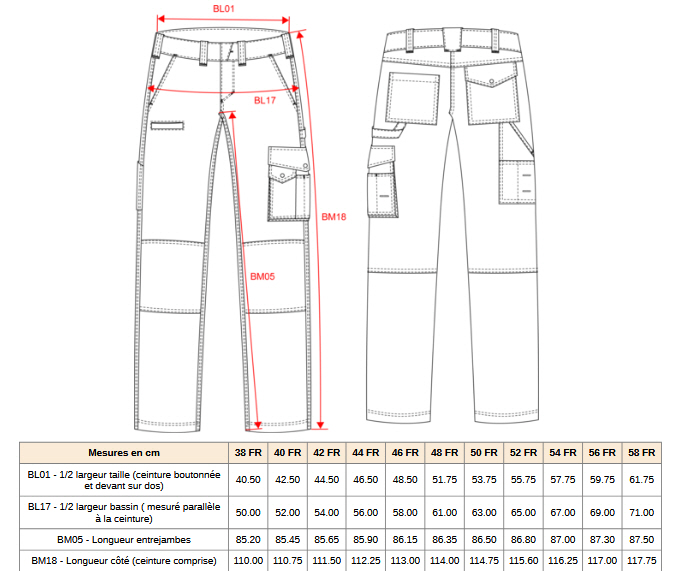 BL01

BL17

BM18

BM05

| Mesures en cm | 38 FR | 40 FR | 42 FR | 44 FR | 46 FR | 48 FR | 50 FR | 52 FR | 54 FR | 56 FR | 58 FR |
|---|---|---|---|---|---|---|---|---|---|---|---|
| BL01 - 1/2 largeur taille (ceinture boutonnée et devant sur dos) | 40.50 | 42.50 | 44.50 | 46.50 | 48.50 | 51.75 | 53.75 | 55.75 | 57.75 | 59.75 | 61.75 |
| BL17 - 1/2 largeur bassin ( mesuré parallèle à la ceinture) | 50.00 | 52.00 | 54.00 | 56.00 | 58.00 | 61.00 | 63.00 | 65.00 | 67.00 | 69.00 | 71.00 |
| BM05 - Longueur entrejambes | 85.20 | 85.45 | 85.65 | 85.90 | 86.15 | 86.35 | 86.50 | 86.80 | 87.00 | 87.30 | 87.50 |
| BM18 - Longueur côté (ceinture comprise) | 110.00 | 110.75 | 111.50 | 112.25 | 113.00 | 114.00 | 114.75 | 115.60 | 116.25 | 117.00 | 117.75 |